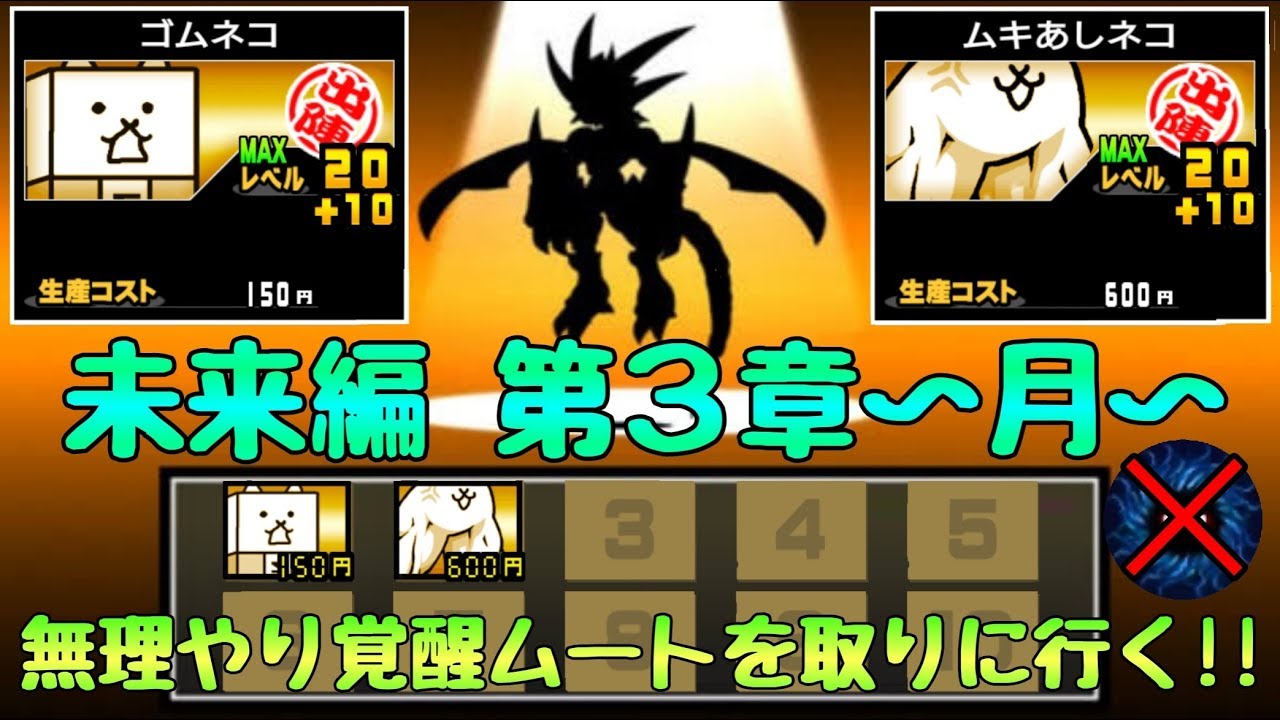 ゴムネコ

出陣

MAX レベル 20 +10

生産コスト 150円

ムキあしネコ

出陣

MAX レベル 20 +10

生産コスト 600円

未来編 第3章〜月〜

150円

600円

3

4

5

無理やり覚醒ムートを取りに行く!!